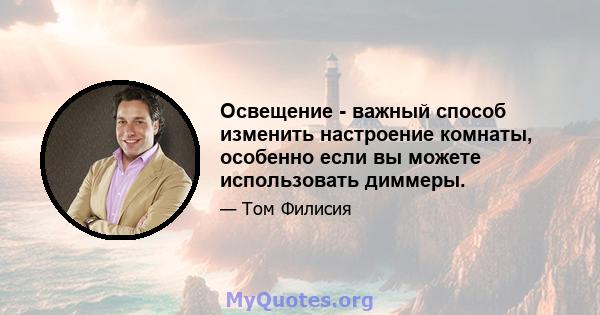 Освещение - важный способ изменить настроение комнаты, особенно если вы можете использовать диммеры.

— Том Филисия

MyQuotes.org